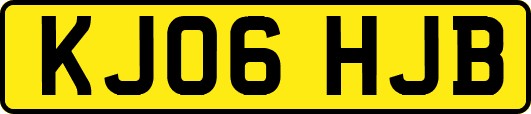 KJ06 HJB